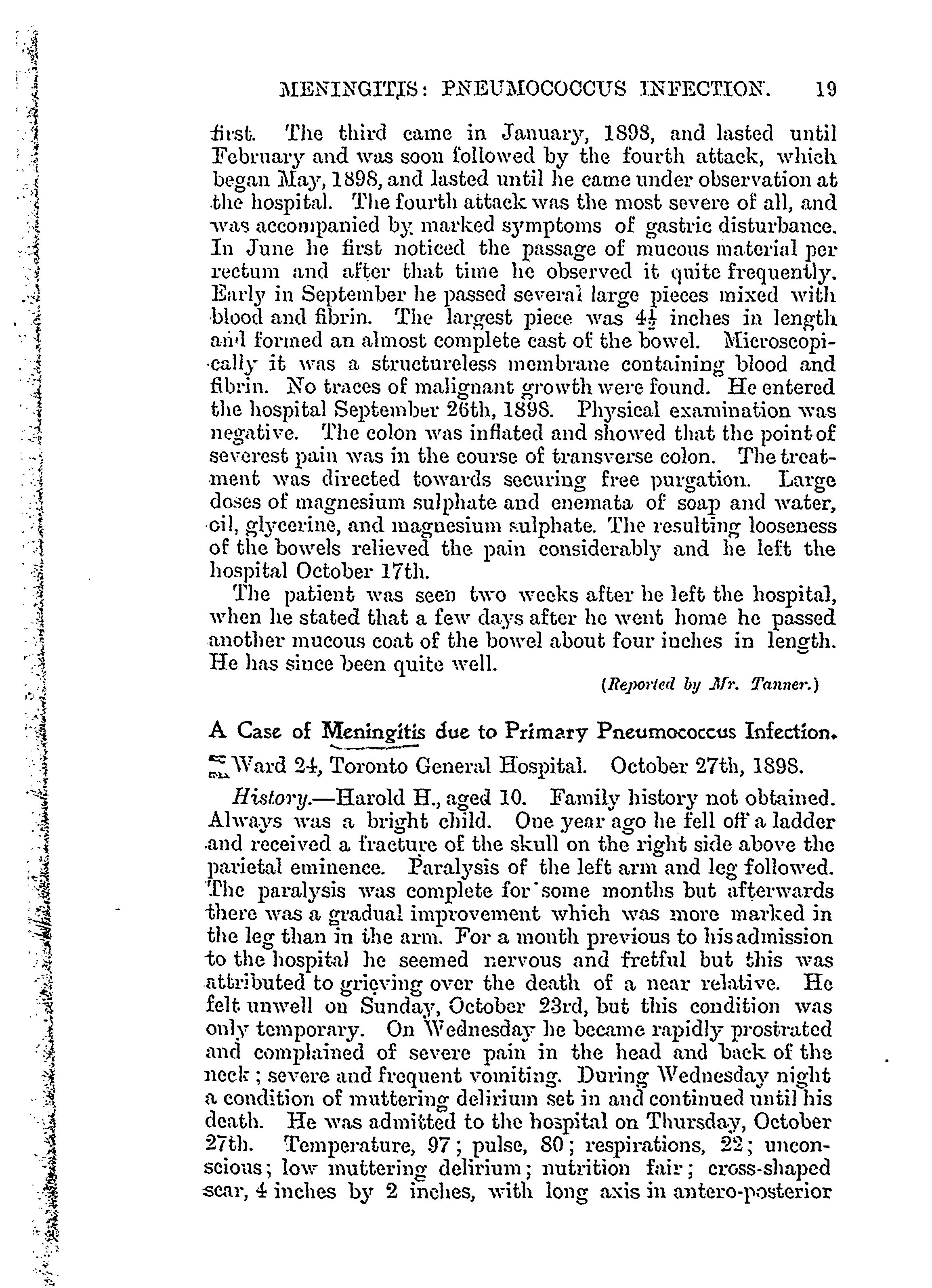 MENINGITIS: PNEUMOCOCCUS INFECTION. 19

first. The third came in January, 1898, and lasted until February and was soon followed by the fourth attack, which began May, 1898, and lasted until he came under observation at the hospital. The fourth attack was the most severe of all, and was accompanied by marked symptoms of gastric disturbance. In June he first noticed the passage of mucous material per rectum and after that time he observed it quite frequently. Early in September he passed several large pieces mixed with blood and fibrin. The largest piece was $4\frac{1}{2}$ inches in length and formed an almost complete cast of the bowel. Microscopically it was a structureless membrane containing blood and fibrin. No traces of malignant growth were found. He entered the hospital September 26th, 1898. Physical examination was negative. The colon was inflated and showed that the point of severest pain was in the course of transverse colon. The treatment was directed towards securing free purgation. Large doses of magnesium sulphate and enemata of soap and water, oil, glycerine, and magnesium sulphate. The resulting looseness of the bowels relieved the pain considerably and he left the hospital October 17th.

The patient was seen two weeks after he left the hospital, when he stated that a few days after he went home he passed another mucous coat of the bowel about four inches in length. He has since been quite well.

(Reported by Mr. Tanner.)

A Case of Meningitis due to Primary Pneumococcus Infection.

Ward 24, Toronto General Hospital. October 27th, 1898.

History.—Harold H., aged 10. Family history not obtained. Always was a bright child. One year ago he fell off a ladder and received a fracture of the skull on the right side above the parietal eminence. Paralysis of the left arm and leg followed. The paralysis was complete for some months but afterwards there was a gradual improvement which was more marked in the leg than in the arm. For a month previous to his admission to the hospital he seemed nervous and fretful but this was attributed to grieving over the death of a near relative. He felt unwell on Sunday, October 23rd, but this condition was only temporary. On Wednesday he became rapidly prostrated and complained of severe pain in the head and back of the neck; severe and frequent vomiting. During Wednesday night a condition of muttering delirium set in and continued until his death. He was admitted to the hospital on Thursday, October 27th. Temperature, 97; pulse, 80; respirations, 22; unconscious; low muttering delirium; nutrition fair; cross-shaped scar, 4 inches by 2 inches, with long axis in antero-posterior